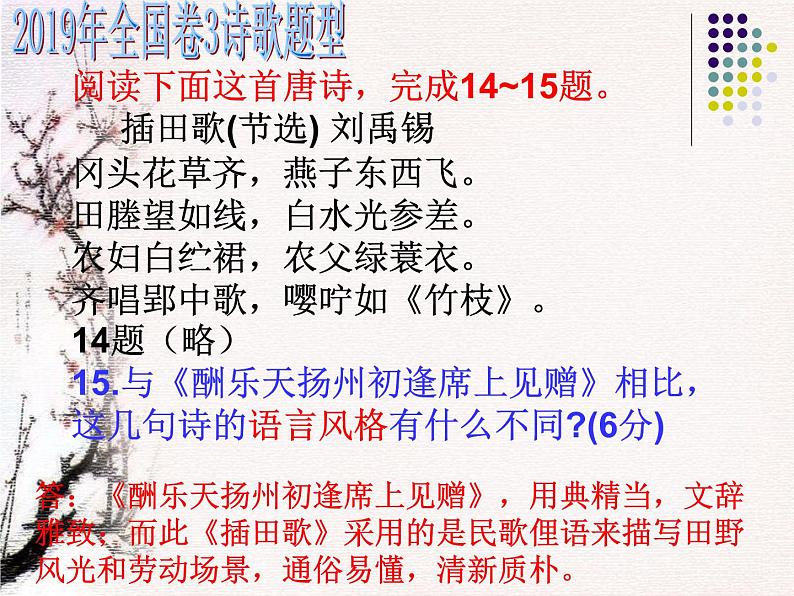 2019年全国卷3诗歌题型

阅读下面这首唐诗，完成14~15题。

插田歌(节选) 刘禹锡

冈头花草齐，燕子东西飞。
田塍望如线，白水光参差。
农妇白纻裙，农父绿蓑衣。
齐唱郢中歌，嘤咛如《竹枝》。

14题（略）

15.与《酬乐天扬州初逢席上见赠》相比，这几句诗的语言风格有什么不同?(6分)

答：《酬乐天扬州初逢席上见赠》，用典精当，文辞雅致；而此《插田歌》采用的是民歌俚语来描写田野风光和劳动场景，通俗易懂，清新质朴。